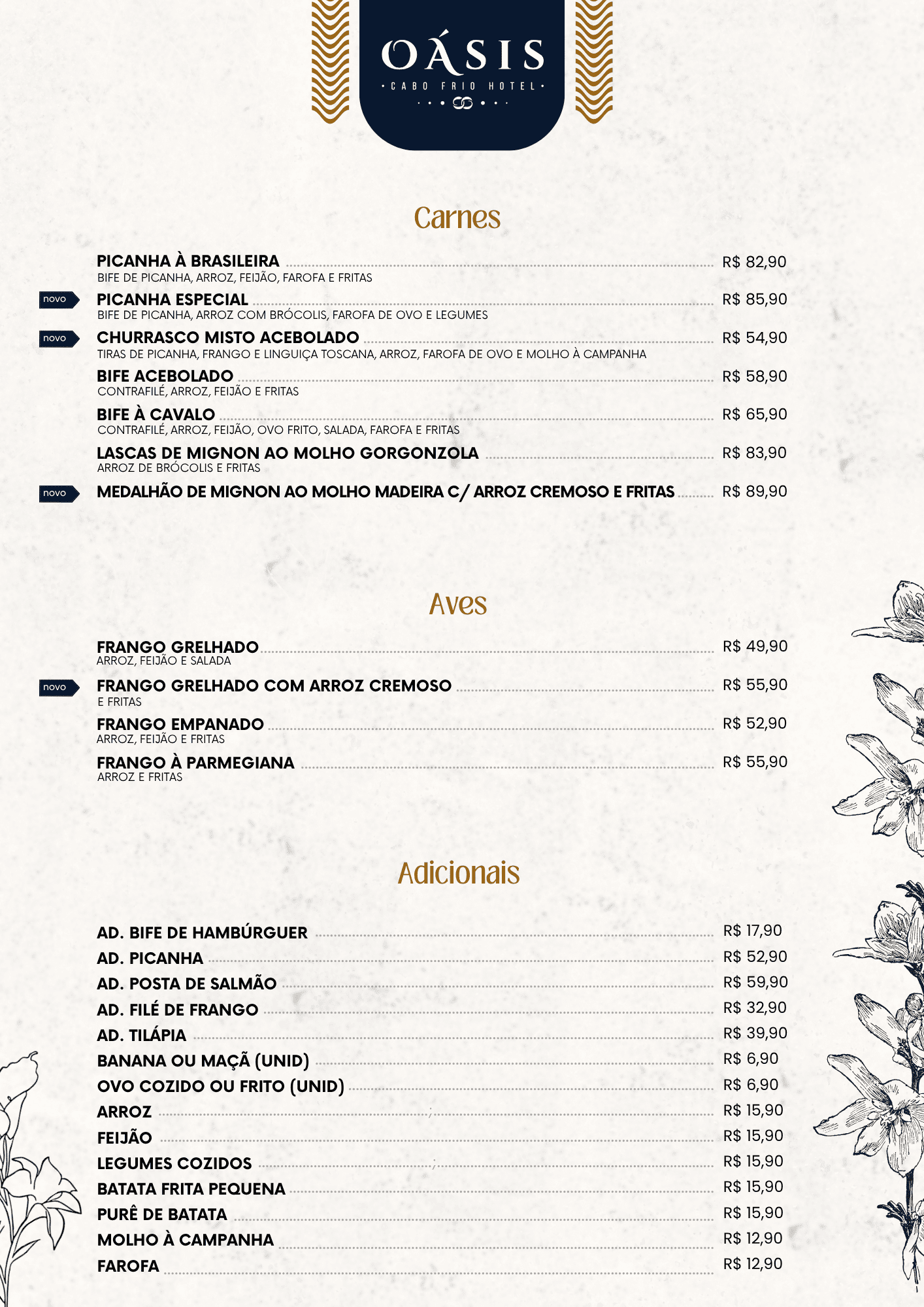 OÁSIS
• CABO FRIO HOTEL •

Carnes

PICANHA À BRASILEIRA R$ 82,90
BIFE DE PICANHA, ARROZ, FEIJÃO, FAROFA E FRITAS

novo
PICANHA ESPECIAL R$ 85,90
BIFE DE PICANHA, ARROZ COM BRÓCOLIS, FAROFA DE OVO E LEGUMES

novo
CHURRASCO MISTO ACEBOLADO R$ 54,90
TIRAS DE PICANHA, FRANGO E LINGUIÇA TOSCANA, ARROZ, FAROFA DE OVO E MOLHO À CAMPANHA

BIFE ACEBOLADO R$ 58,90
CONTRAFILÉ, ARROZ, FEIJÃO E FRITAS

BIFE À CAVALO R$ 65,90
CONTRAFILÉ, ARROZ, FEIJÃO, OVO FRITO, SALADA, FAROFA E FRITAS

LASCAS DE MIGNON AO MOLHO GORGONZOLA R$ 83,90
ARROZ DE BRÓCOLIS E FRITAS

novo
MEDALHÃO DE MIGNON AO MOLHO MADEIRA C/ ARROZ CREMOSO E FRITAS R$ 89,90

Aves

FRANGO GRELHADO R$ 49,90
ARROZ, FEIJÃO E SALADA

novo
FRANGO GRELHADO COM ARROZ CREMOSO R$ 55,90
E FRITAS

FRANGO EMPANADO R$ 52,90
ARROZ, FEIJÃO E FRITAS

FRANGO À PARMEGIANA R$ 55,90
ARROZ E FRITAS

Adicionais

AD. BIFE DE HAMBÚRGUER R$ 17,90
AD. PICANHA R$ 52,90
AD. POSTA DE SALMÃO R$ 59,90
AD. FILÉ DE FRANGO R$ 32,90
AD. TILÁPIA R$ 39,90
BANANA OU MAÇÃ (UNID) R$ 6,90
OVO COZIDO OU FRITO (UNID) R$ 6,90
ARROZ R$ 15,90
FEIJÃO R$ 15,90
LEGUMES COZIDOS R$ 15,90
BATATA FRITA PEQUENA R$ 15,90
PURÊ DE BATATA R$ 15,90
MOLHO À CAMPANHA R$ 12,90
FAROFA R$ 12,90